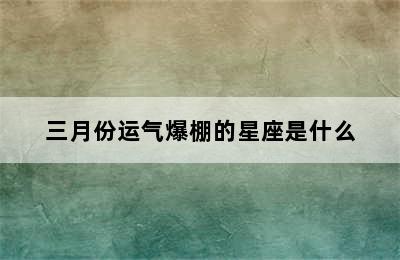 三月份运气爆棚的星座是什么